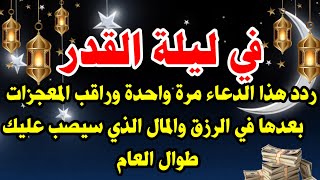 في ليلة القدر

ردد هذا الدعاء مرة واحدة وراقب المعجزات بعدها في الرزق والمال الذي سيصب عليك طوال العام